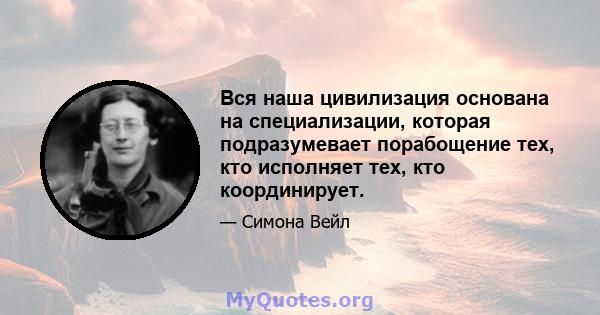 Вся наша цивилизация основана на специализации, которая подразумевает порабощение тех, кто исполняет тех, кто координирует.

— Симона Вейл

MyQuotes.org